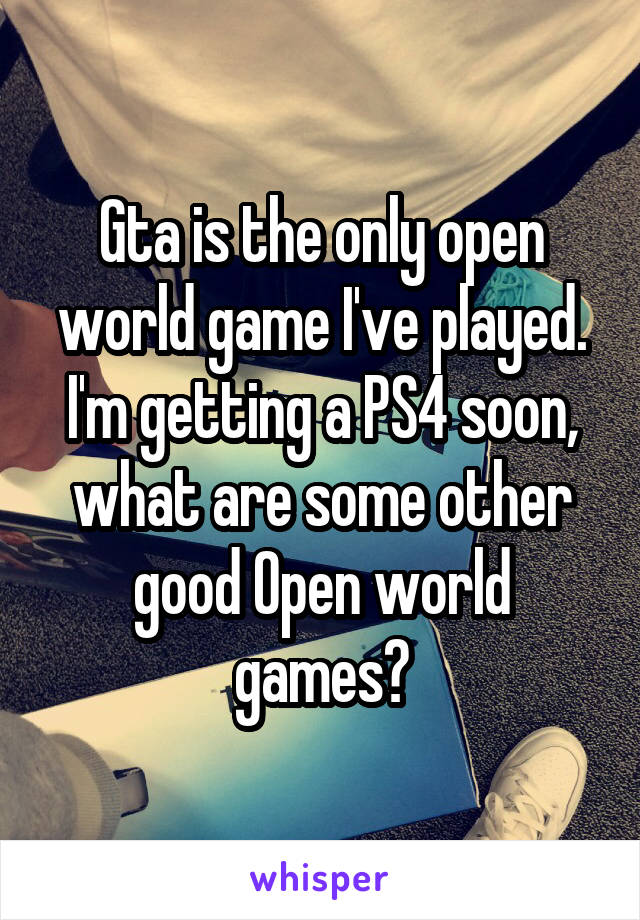 Gta is the only open world game I've played. I'm getting a PS4 soon, what are some other good Open world games?

whisper